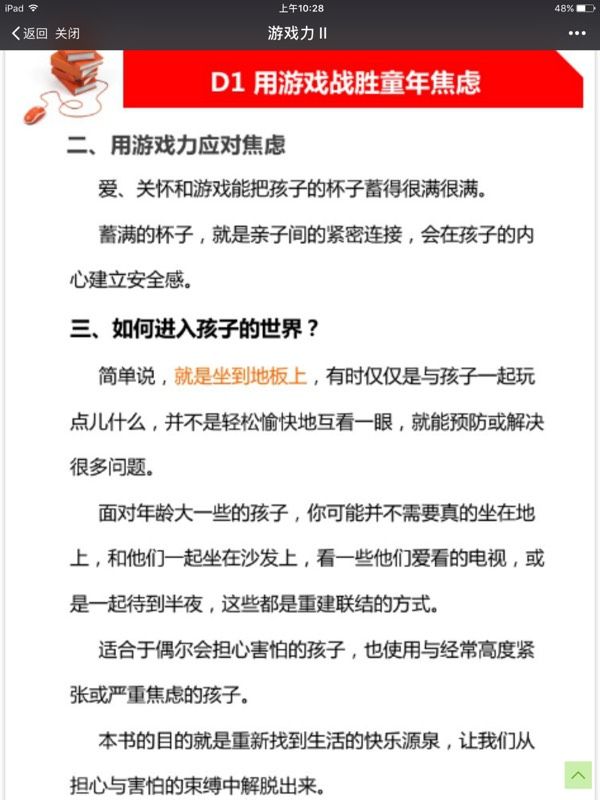 iPad 上午10:28 48%

返回 关闭 游戏力 II •••

D1 用游戏战胜童年焦虑

二、用游戏力应对焦虑

爱、关怀和游戏能把孩子的杯子蓄得很满很满。

蓄满的杯子，就是亲子间的紧密连接，会在孩子的内心建立安全感。

三、如何进入孩子的世界？

简单说，就是坐到地板上，有时仅仅是与孩子一起玩点儿什么，并不是轻松愉快地互看一眼，就能预防或解决很多问题。

面对年龄大一些的孩子，你可能并不需要真的坐在地上，和他们一起坐在沙发上，看一些他们爱看的电视，或是一起待到半夜，这些都是重建联结的方式。

适合于偶尔会担心害怕的孩子，也使用与经常高度紧张或严重焦虑的孩子。

本书的目的就是重新找到生活的快乐源泉，让我们从担心与害怕的束缚中解脱出来。